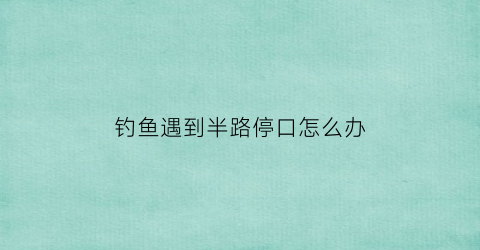 钓鱼遇到半路停口怎么办